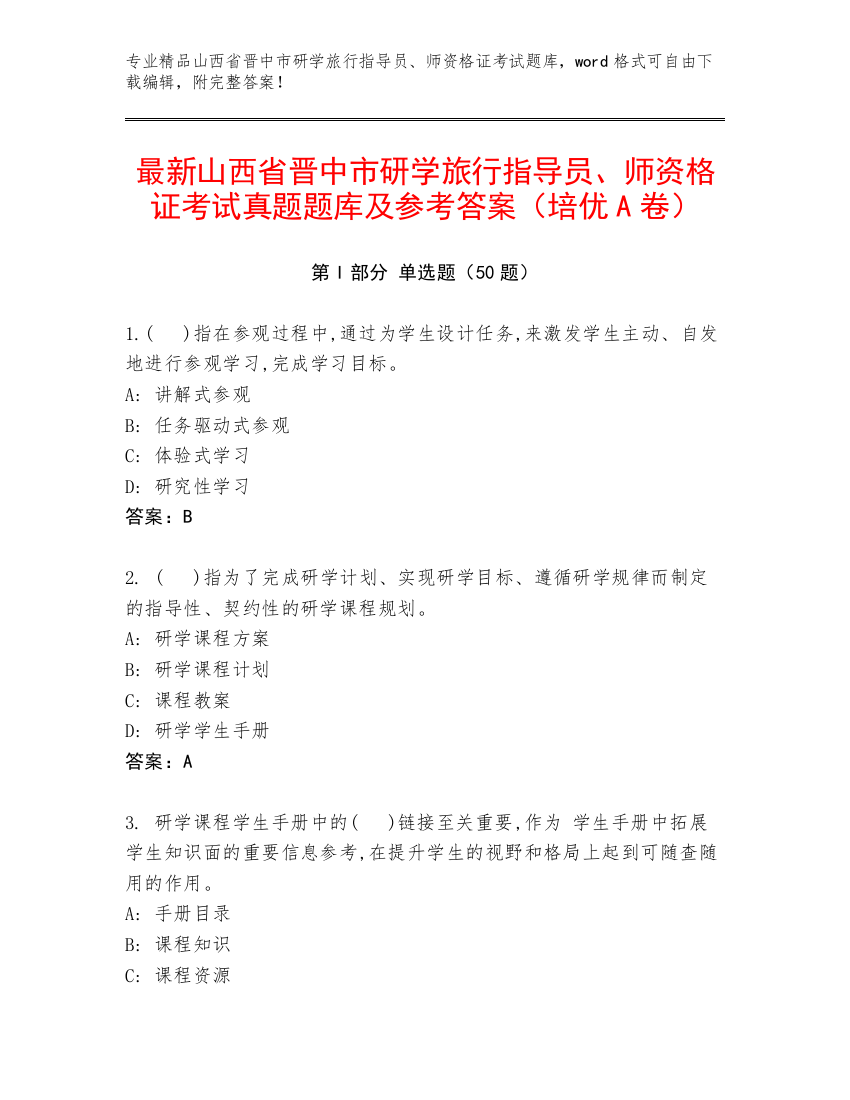 专业精品山西省晋中市研学旅行指导员、师资格证考试题库，word 格式可自由下载编辑，附完整答案！

最新山西省晋中市研学旅行指导员、师资格证考试真题题库及参考答案（培优 A 卷）

第 I 部分 单选题（50 题）

1.(　)指在参观过程中,通过为学生设计任务,来激发学生主动、自发地进行参观学习,完成学习目标。
A: 讲解式参观
B: 任务驱动式参观
C: 体验式学习
D: 研究性学习
答案：B

2. (　)指为了完成研学计划、实现研学目标、遵循研学规律而制定的指导性、契约性的研学课程规划。
A: 研学课程方案
B: 研学课程计划
C: 课程教案
D: 研学学生手册
答案：A

3. 研学课程学生手册中的(　)链接至关重要,作为 学生手册中拓展学生知识面的重要信息参考,在提升学生的视野和格局上起到可随查随用的作用。
A: 手册目录
B: 课程知识
C: 课程资源